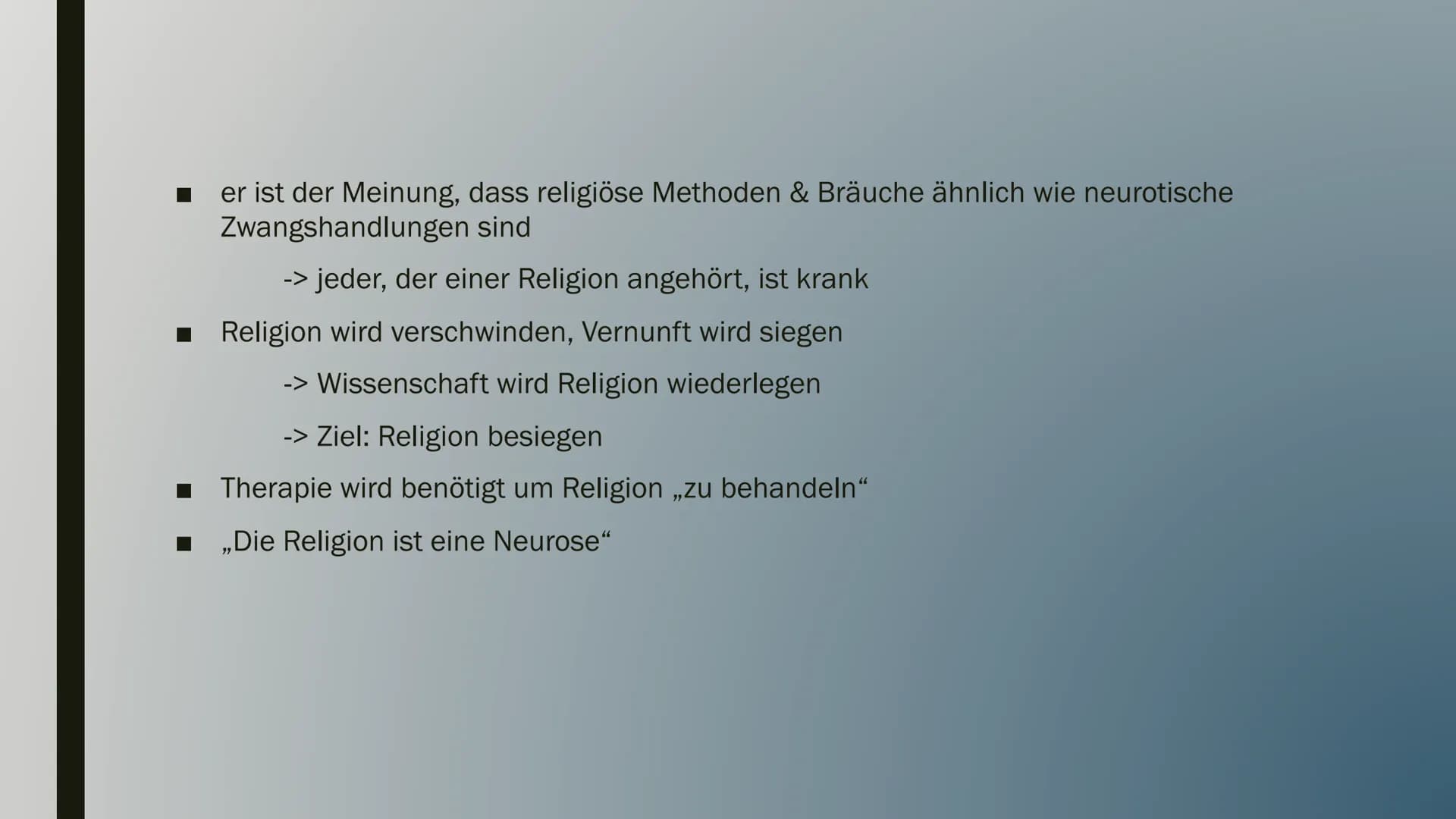 ■ er ist der Meinung, dass religiöse Methoden & Bräuche ähnlich wie neurotische Zwangshandlungen sind

-> jeder, der einer Religion angehört, ist krank

■ Religion wird verschwinden, Vernunft wird siegen

-> Wissenschaft wird Religion wiederlegen

-> Ziel: Religion besiegen

■ Therapie wird benötigt um Religion „zu behandeln“

■ „Die Religion ist eine Neurose“